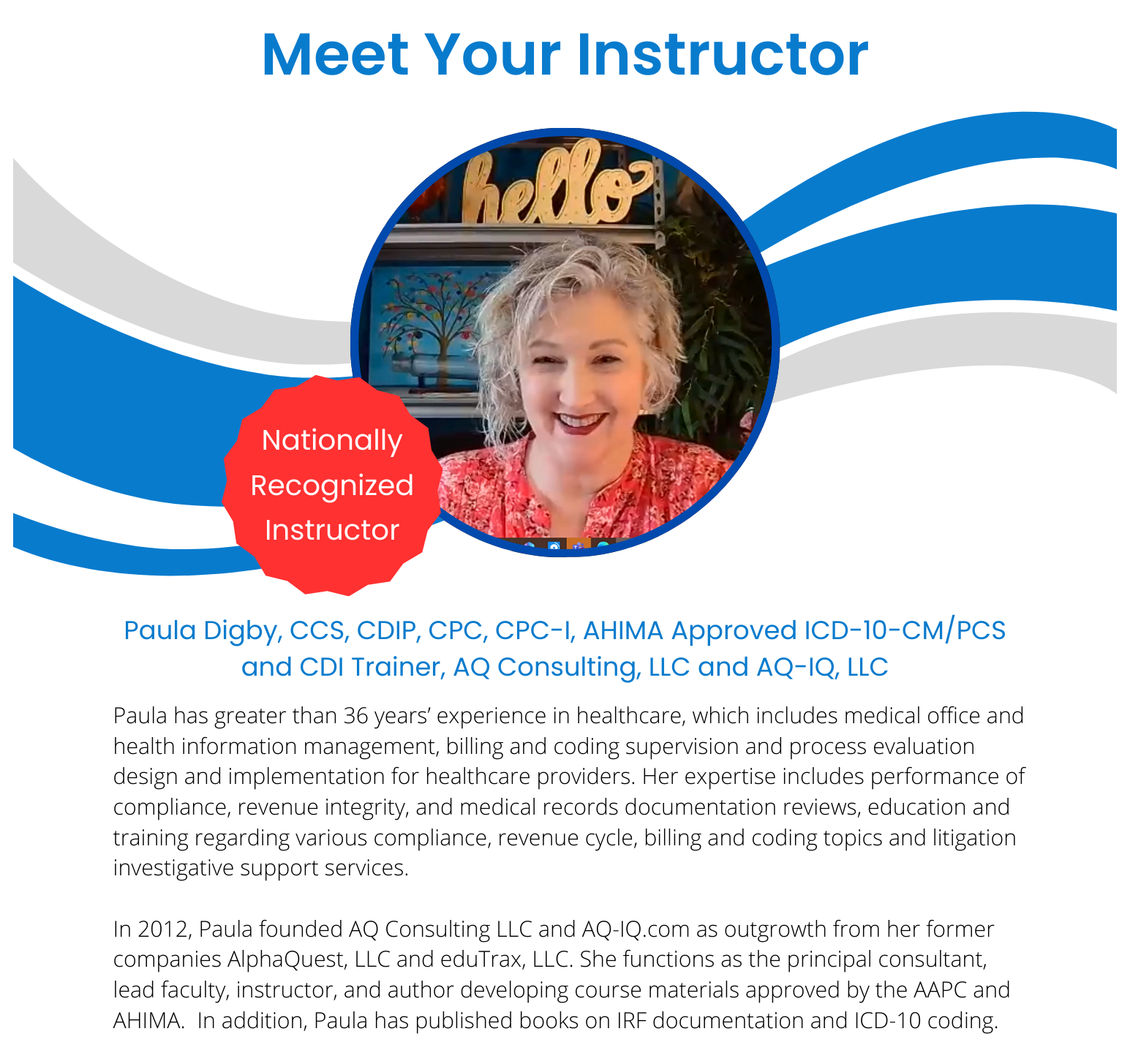 Meet Your Instructor

hello

Nationally Recognized Instructor

Paula Digby, CCS, CDIP, CPC, CPC-I, AHIMA Approved ICD-10-CM/PCS and CDI Trainer, AQ Consulting, LLC and AQ-IQ, LLC

Paula has greater than 36 years' experience in healthcare, which includes medical office and health information management, billing and coding supervision and process evaluation design and implementation for healthcare providers. Her expertise includes performance of compliance, revenue integrity, and medical records documentation reviews, education and training regarding various compliance, revenue cycle, billing and coding topics and litigation investigative support services.

In 2012, Paula founded AQ Consulting LLC and AQ-IQ.com as outgrowth from her former companies AlphaQuest, LLC and eduTrax, LLC. She functions as the principal consultant, lead faculty, instructor, and author developing course materials approved by the AAPC and AHIMA. In addition, Paula has published books on IRF documentation and ICD-10 coding.